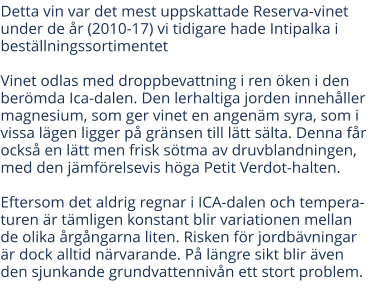 Detta vin var det mest uppskattade Reserva-vinet under de år (2010-17) vi tidigare hade Intipalka i beställningssortimentet

Vinet odlas med droppbevattning i ren öken i den berömda Ica-dalen. Den lerhaltiga jorden innehåller magnesium, som ger vinet en angenäm syra, som i vissa lägen ligger på gränsen till lätt sälta. Denna får också en lätt men frisk sötma av druvblandningen, med den jämförelsevis höga Petit Verdot-halten.

Eftersom det aldrig regnar i ICA-dalen och temperaturen är tämligen konstant blir variationen mellan de olika årgångarna liten. Risken för jordbävningar är dock alltid närvarande. På längre sikt blir även den sjunkande grundvattennivån ett stort problem.